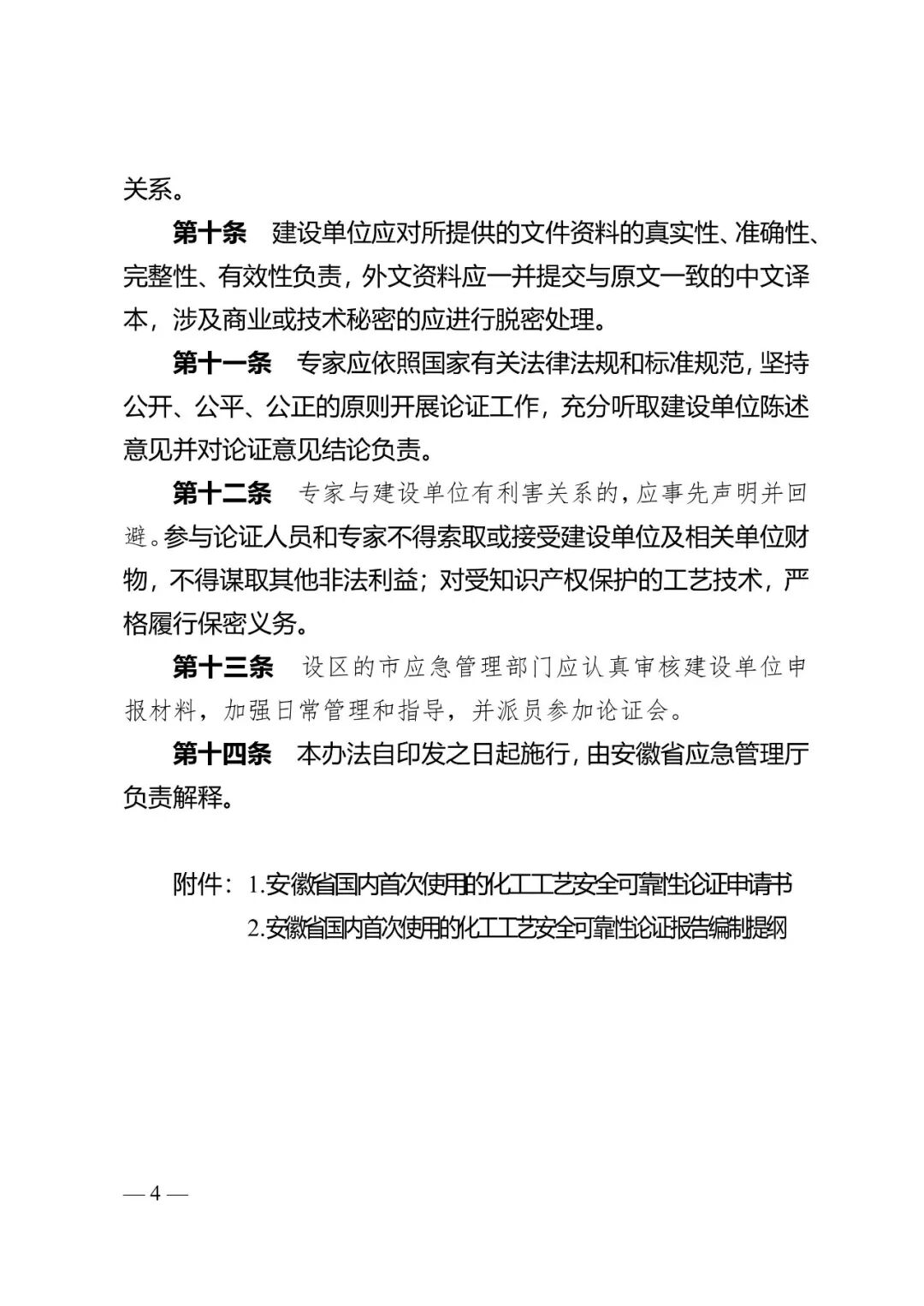 关系。

第十条　建设单位应对所提供的文件资料的真实性、准确性、完整性、有效性负责，外文资料应一并提交与原文一致的中文译本，涉及商业或技术秘密的应进行脱密处理。

第十一条　专家应依照国家有关法律法规和标准规范，坚持公开、公平、公正的原则开展论证工作，充分听取建设单位陈述意见并对论证意见结论负责。

第十二条　专家与建设单位有利害关系的，应事先声明并回避。参与论证人员和专家不得索取或接受建设单位及相关单位财物，不得谋取其他非法利益；对受知识产权保护的工艺技术，严格履行保密义务。

第十三条　设区的市应急管理部门应认真审核建设单位申报材料，加强日常管理和指导，并派员参加论证会。

第十四条　本办法自印发之日起施行，由安徽省应急管理厅负责解释。

附件：1.安徽省国内首次使用的化工工艺安全可靠性论证申请书
2.安徽省国内首次使用的化工工艺安全可靠性论证报告编制提纲

— 4 —